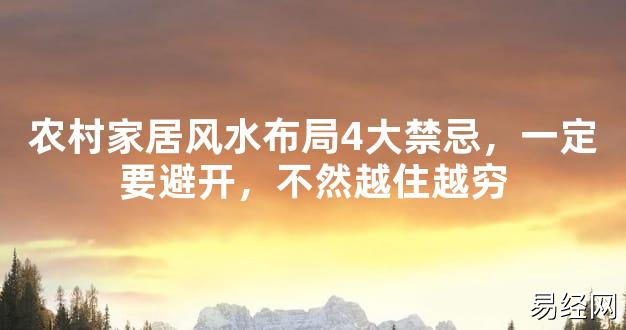 农村家居风水布局4大禁忌，一定要避开，不然越住越穷

易经网